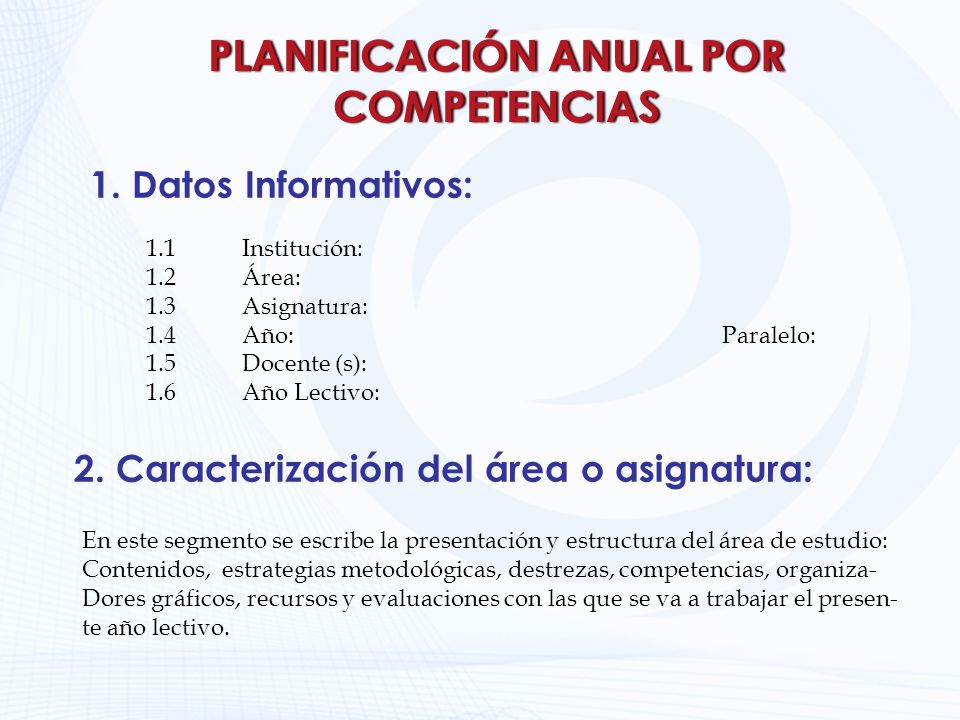 PLANIFICACIÓN ANUAL POR COMPETENCIAS

1. Datos Informativos:

1.1 Institución:
1.2 Área:
1.3 Asignatura:
1.4 Año: Paralelo:
1.5 Docente (s):
1.6 Año Lectivo:

2. Caracterización del área o asignatura:

En este segmento se escribe la presentación y estructura del área de estudio: Contenidos, estrategias metodológicas, destrezas, competencias, organizaDores gráficos, recursos y evaluaciones con las que se va a trabajar el presente año lectivo.